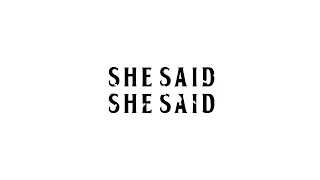 SHE SAID
SHE SAID